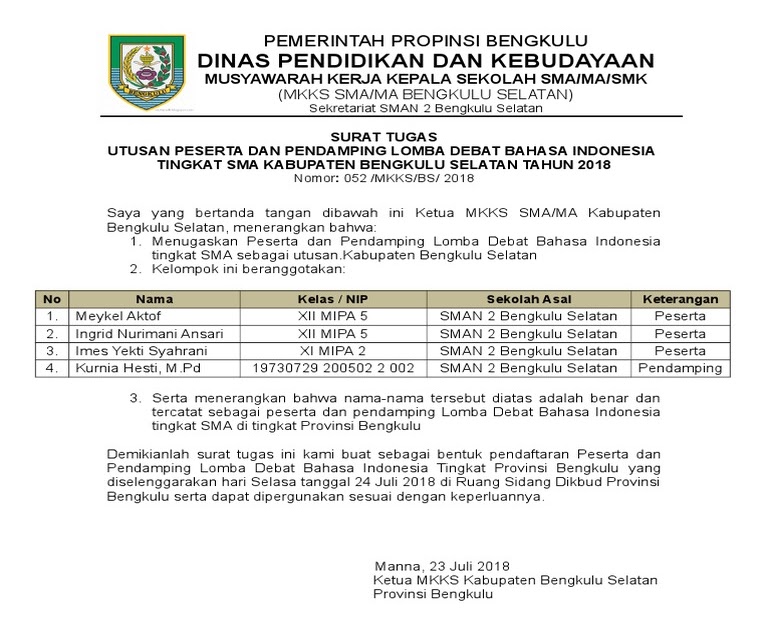 BENGKULU

PEMERINTAH PROPINSI BENGKULU
DINAS PENDIDIKAN DAN KEBUDAYAAN
MUSYAWARAH KERJA KEPALA SEKOLAH SMA/MA/SMK
(MKKS SMA/MA BENGKULU SELATAN)
Sekretariat SMAN 2 Bengkulu Selatan

SURAT TUGAS
UTUSAN PESERTA DAN PENDAMPING LOMBA DEBAT BAHASA INDONESIA TINGKAT SMA KABUPATEN BENGKULU SELATAN TAHUN 2018
Nomor: 052 /MKKS/BS/ 2018

Saya yang bertanda tangan dibawah ini Ketua MKKS SMA/MA Kabupaten Bengkulu Selatan, menerangkan bahwa:
1. Menugaskan Peserta dan Pendamping Lomba Debat Bahasa Indonesia tingkat SMA sebagai utusan.Kabupaten Bengkulu Selatan
2. Kelompok ini beranggotakan:

| No | Nama | Kelas / NIP | Sekolah Asal | Keterangan |
|---|---|---|---|---|
| 1. | Meykel Aktof | XII MIPA 5 | SMAN 2 Bengkulu Selatan | Peserta |
| 2. | Ingrid Nurimani Ansari | XII MIPA 5 | SMAN 2 Bengkulu Selatan | Peserta |
| 3. | Imes Yekti Syahrani | XI MIPA 2 | SMAN 2 Bengkulu Selatan | Peserta |
| 4. | Kurnia Hesti, M.Pd | 19730729 200502 2 002 | SMAN 2 Bengkulu Selatan | Pendamping |

3. Serta menerangkan bahwa nama-nama tersebut diatas adalah benar dan tercatat sebagai peserta dan pendamping Lomba Debat Bahasa Indonesia tingkat SMA di tingkat Provinsi Bengkulu

Demikianlah surat tugas ini kami buat sebagai bentuk pendaftaran Peserta dan Pendamping Lomba Debat Bahasa Indonesia Tingkat Provinsi Bengkulu yang diselenggarakan hari Selasa tanggal 24 Juli 2018 di Ruang Sidang Dikbud Provinsi Bengkulu serta dapat dipergunakan sesuai dengan keperluannya.

Manna, 23 Juli 2018
Ketua MKKS Kabupaten Bengkulu Selatan
Provinsi Bengkulu